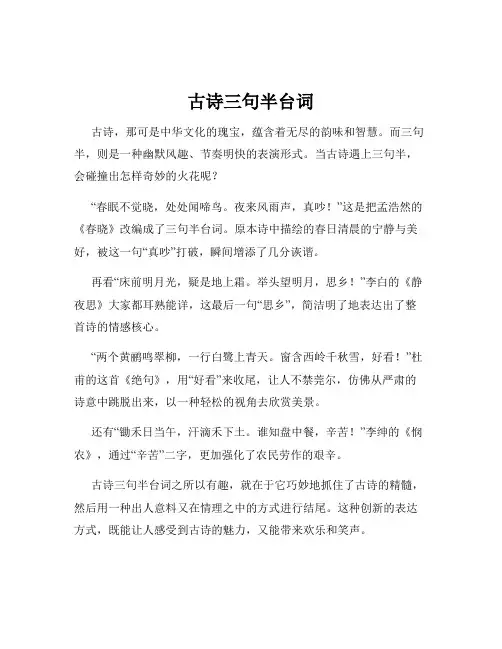 古诗三句半台词

古诗，那可是中华文化的瑰宝，蕴含着无尽的韵味和智慧。而三句半，则是一种幽默风趣、节奏明快的表演形式。当古诗遇上三句半，会碰撞出怎样奇妙的火花呢？

“春眠不觉晓，处处闻啼鸟。夜来风雨声，真吵！”这是把孟浩然的《春晓》改编成了三句半台词。原本诗中描绘的春日清晨的宁静与美好，被这一句“真吵”打破，瞬间增添了几分诙谐。

再看“床前明月光，疑是地上霜。举头望明月，思乡！”李白的《静夜思》大家都耳熟能详，这最后一句“思乡”，简洁明了地表达出了整首诗的情感核心。

“两个黄鹂鸣翠柳，一行白鹭上青天。窗含西岭千秋雪，好看！”杜甫的这首《绝句》，用“好看”来收尾，让人不禁莞尔，仿佛从严肃的诗意中跳脱出来，以一种轻松的视角去欣赏美景。

还有“锄禾日当午，汗滴禾下土。谁知盘中餐，辛苦！”李绅的《悯农》，通过“辛苦”二字，更加强化了农民劳作的艰辛。

古诗三句半台词之所以有趣，就在于它巧妙地抓住了古诗的精髓，然后用一种出人意料又在情理之中的方式进行结尾。这种创新的表达方式，既能让人感受到古诗的魅力，又能带来欢乐和笑声。